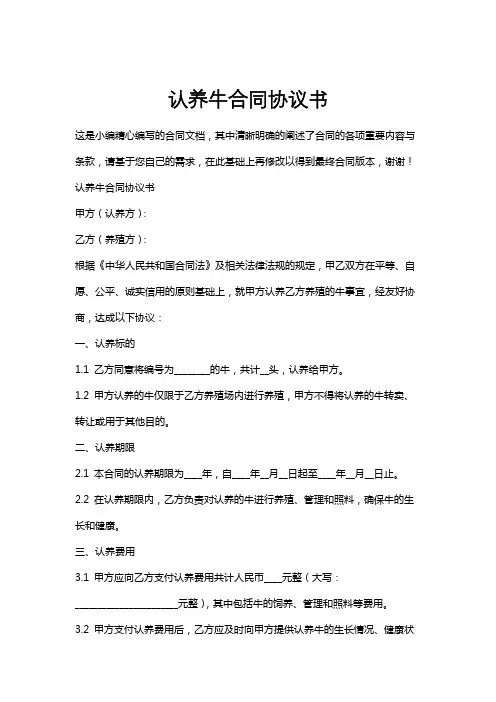 认养牛合同协议书

这是小编精心编写的合同文档，其中清晰明确的阐述了合同的各项重要内容与条款，请基于您自己的需求，在此基础上再修改以得到最终合同版本，谢谢！

认养牛合同协议书

甲方（认养方）：

乙方（养殖方）：

根据《中华人民共和国合同法》及相关法律法规的规定，甲乙双方在平等、自愿、公平、诚实信用的原则基础上，就甲方认养乙方养殖的牛事宜，经友好协商，达成以下协议：

一、认养标的

1.1 乙方同意将编号为________的牛，共计__头，认养给甲方。

1.2 甲方认养的牛仅限于乙方养殖场内进行养殖，甲方不得将认养的牛转卖、转让或用于其他目的。

二、认养期限

2.1 本合同的认养期限为____年，自____年__月__日起至____年__月__日止。

2.2 在认养期限内，乙方负责对认养的牛进行养殖、管理和照料，确保牛的生长和健康。

三、认养费用

3.1 甲方应向乙方支付认养费用共计人民币____元整（大写：________________________元整），其中包括牛的饲养、管理和照料等费用。

3.2 甲方支付认养费用后，乙方应及时向甲方提供认养牛的生长情况、健康状